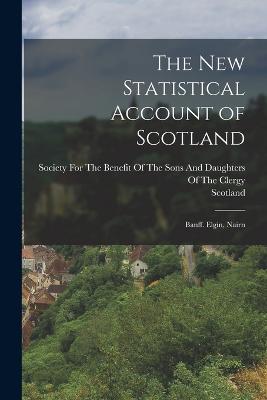 The New Statistical Account of Scotland

Society For The Benefit Of The Sons And Daughters Of The Clergy
Scotland

Banff. Elgin. Nairn